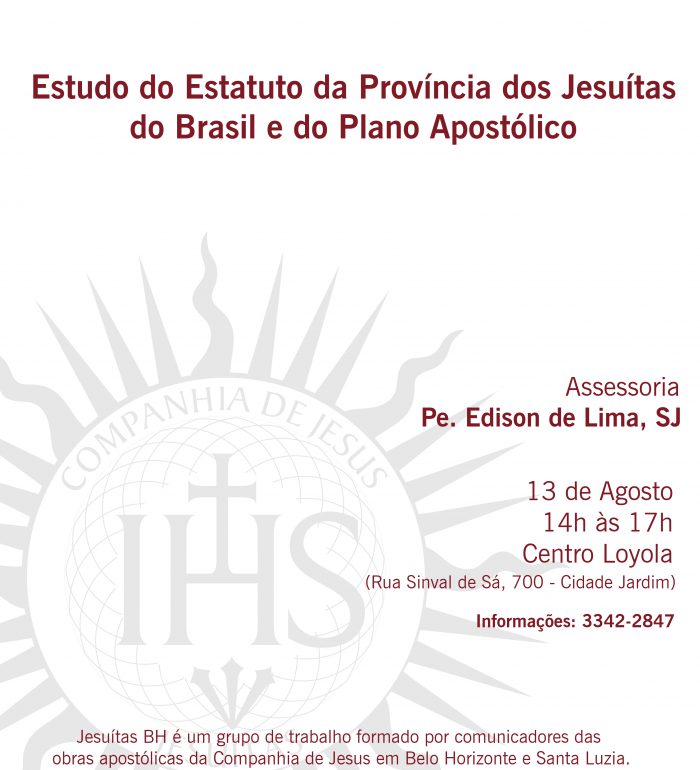 Estudo do Estatuto da Província dos Jesuítas do Brasil e do Plano Apostólico

Assessoria
Pe. Edison de Lima, SJ

13 de Agosto
14h às 17h
Centro Loyola
(Rua Sinval de Sá, 700 - Cidade Jardim)

Informações: 3342-2847

Jesuítas BH é um grupo de trabalho formado por comunicadores das obras apostólicas da Companhia de Jesus em Belo Horizonte e Santa Luzia.

COMPANHIA DE JESUS
IHS